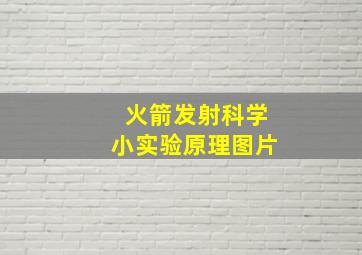 火箭发射科学
小实验原理图片